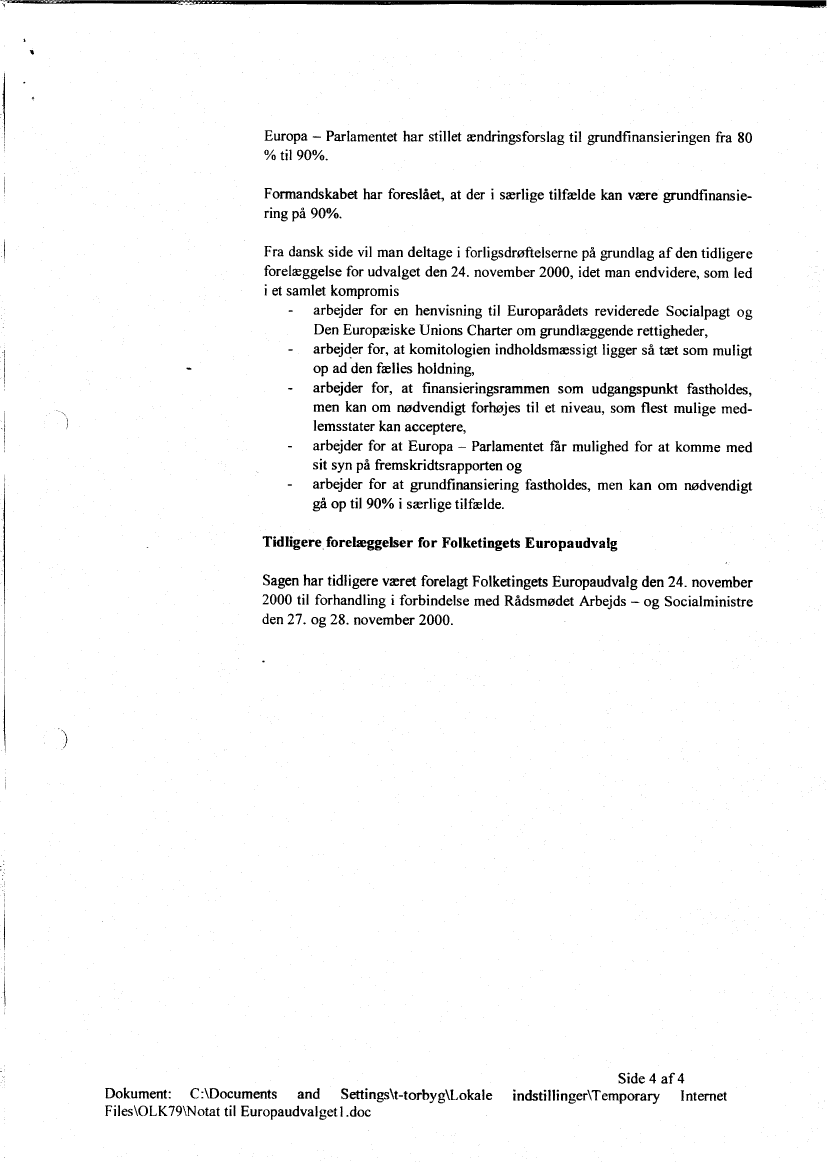 Europa – Parlamentet har stillet ændringsforslag til grundfinansieringen fra 80 % til 90%.

Formandskabet har foreslået, at der i særlige tilfælde kan være grundfinansiering på 90%.

Fra dansk side vil man deltage i forligsdrøftelserne på grundlag af den tidligere forelæggelse for udvalget den 24. november 2000, idet man endvidere, som led i et samlet kompromis

- arbejder for en henvisning til Europarådets reviderede Socialpagt og Den Europæiske Unions Charter om grundlæggende rettigheder,
- arbejder for, at komitologien indholdsmæssigt ligger så tæt som muligt op ad den fælles holdning,
- arbejder for, at finansieringsrammen som udgangspunkt fastholdes, men kan om nødvendigt forhøjes til et niveau, som flest mulige medlemsstater kan acceptere,
- arbejder for at Europa – Parlamentet får mulighed for at komme med sit syn på fremskridtsrapporten og
- arbejder for at grundfinansiering fastholdes, men kan om nødvendigt gå op til 90% i særlige tilfælde.

Tidligere forelæggelser for Folketingets Europaudvalg

Sagen har tidligere været forelagt Folketingets Europaudvalg den 24. november 2000 til forhandling i forbindelse med Rådsmødet Arbejds – og Socialministre den 27. og 28. november 2000.

Side 4 af 4

Dokument: C:\Documents and Settings\t-torbyg\Lokale indstillinger\Temporary Internet Files\OLK79\Notat til Europaudvalget1.doc